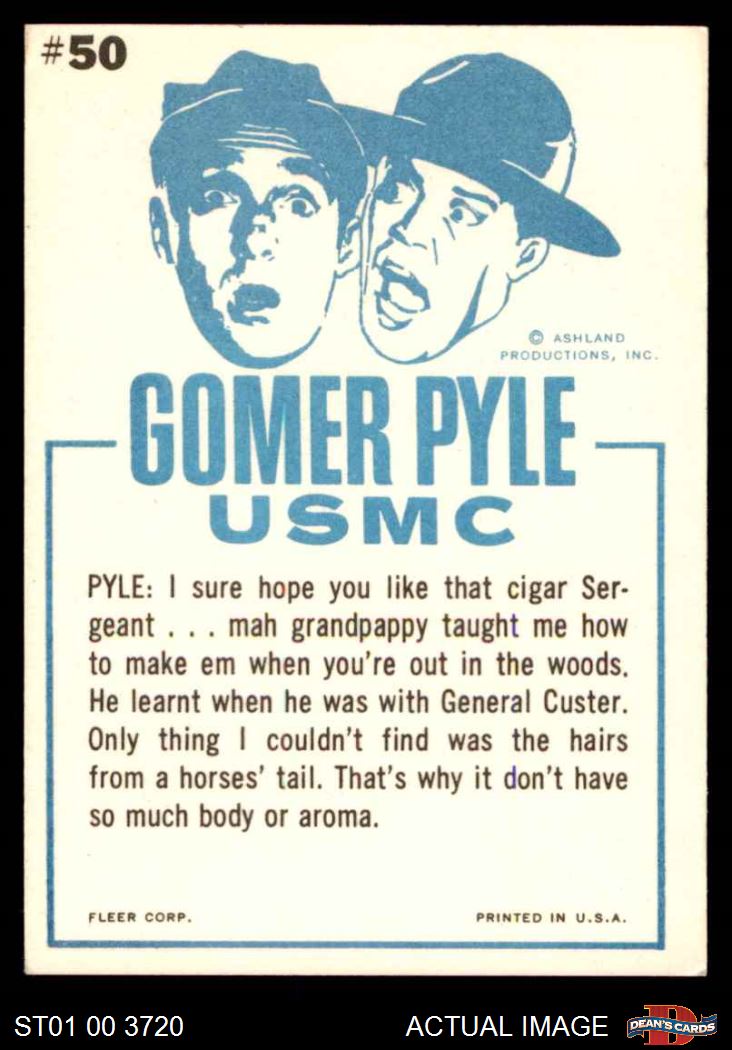 #50

© ASHLAND PRODUCTIONS, INC.

GOMER PYLE

USMC

PYLE: I sure hope you like that cigar Sergeant . . . mah grandpappy taught me how to make em when you're out in the woods. He learnt when he was with General Custer. Only thing I couldn't find was the hairs from a horses' tail. That's why it don't have so much body or aroma.

FLEER CORP.

PRINTED IN U.S.A.

ST01 00 3720

ACTUAL IMAGE

DEAN'S CARDS